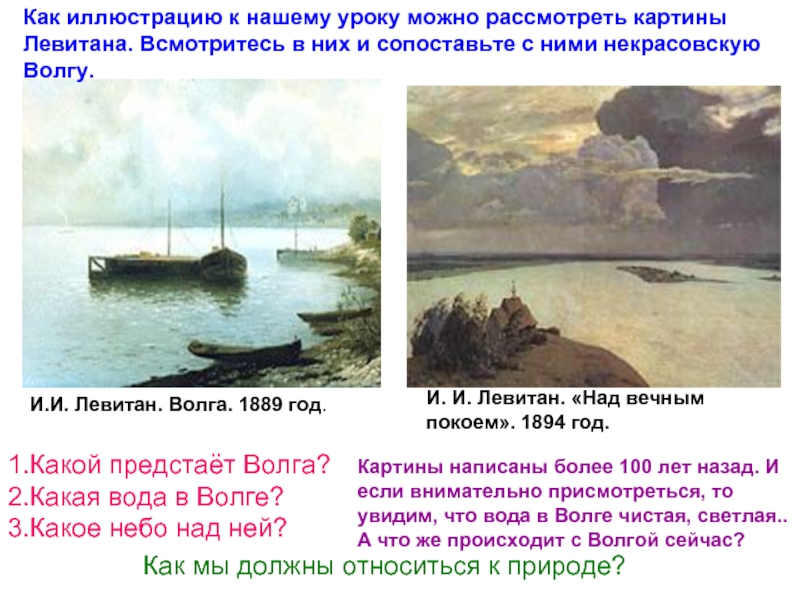 Как иллюстрацию к нашему уроку можно рассмотреть картины Левитана. Всмотритесь в них и сопоставьте с ними некрасовскую Волгу.

И.И. Левитан. Волга. 1889 год.

И. И. Левитан. «Над вечным покоем». 1894 год.

1.Какой предстаёт Волга?
2.Какая вода в Волге?
3.Какое небо над ней?

Картины написаны более 100 лет назад. И если внимательно присмотреться, то увидим, что вода в Волге чистая, светлая.. А что же происходит с Волгой сейчас?

Как мы должны относиться к природе?